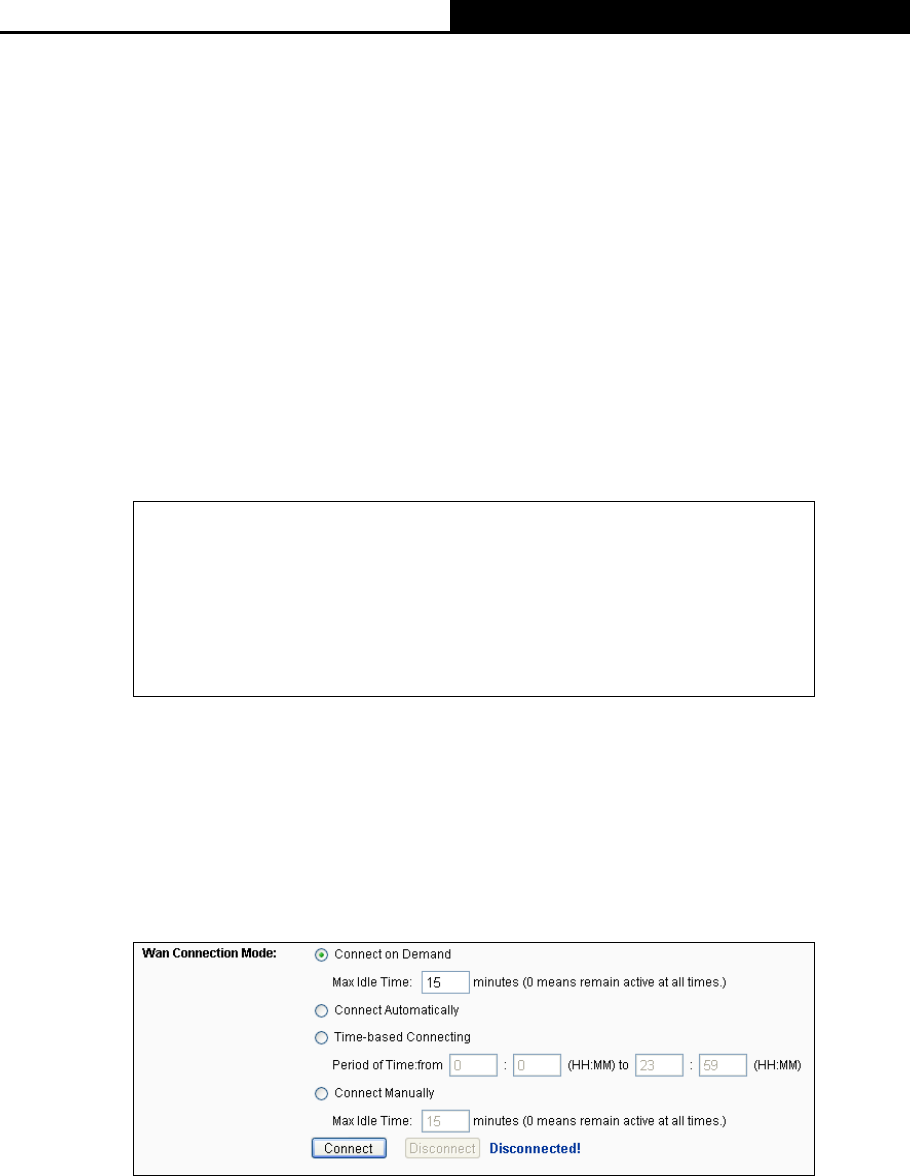 Wan Connection Mode:

Connect on Demand

Max Idle Time: 15 minutes (0 means remain active at all times.)

Connect Automatically

Time-based Connecting

Period of Time:from 0 : 0 (HH:MM) to 23 : 59 (HH:MM)

Connect Manually

Max Idle Time: 15 minutes (0 means remain active at all times.)

Connect Disconnect Disconnected!